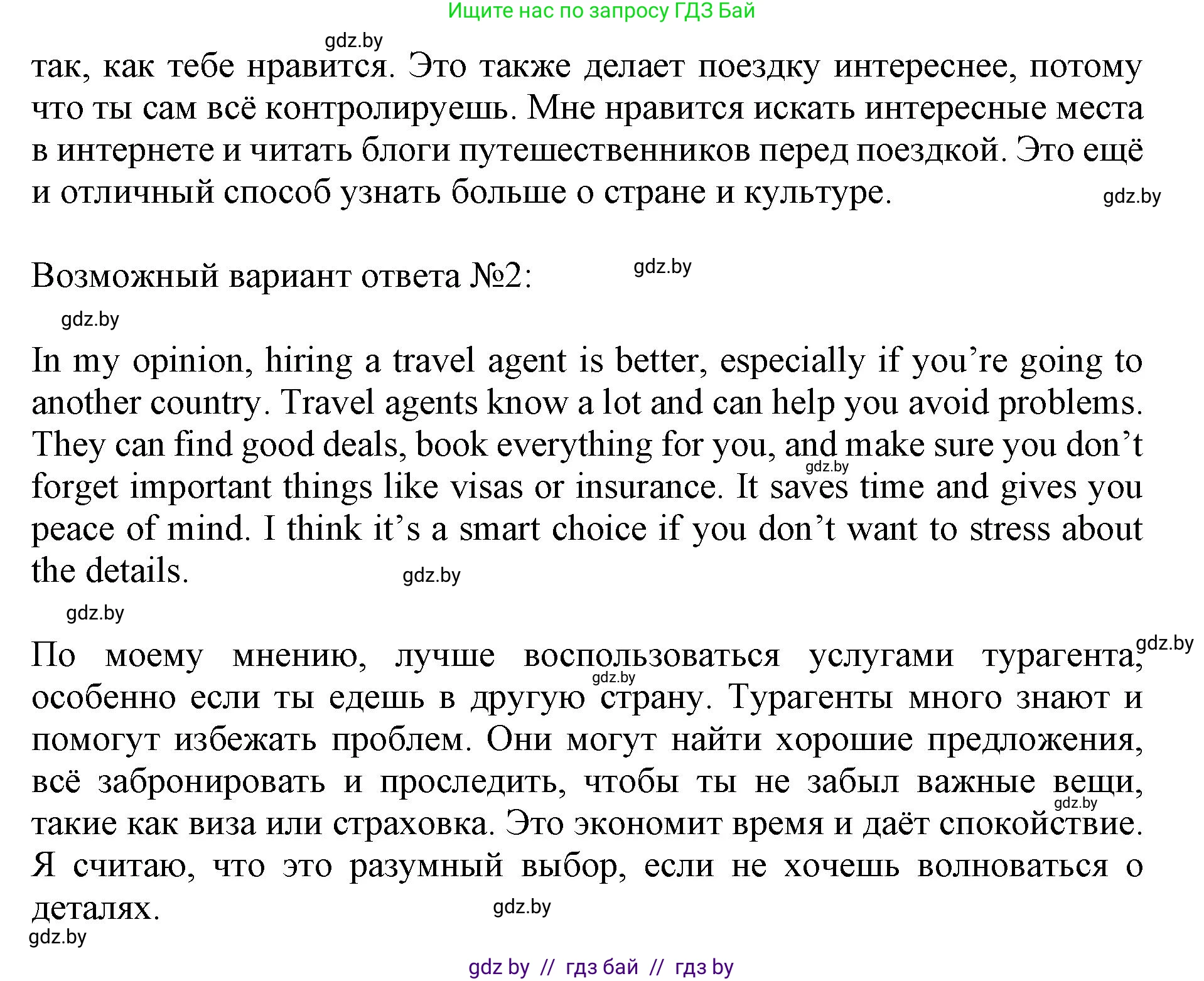 Ищите нас по запросу ГДЗ Бай

gdz.by

так, как тебе нравится. Это также делает поездку интереснее, потому что ты сам всё контролируешь. Мне нравится искать интересные места в интернете и читать блоги путешественников перед поездкой. Это ещё и отличный способ узнать больше о стране и культуре.

gdz.by

Возможный вариант ответа №2:

gdz.by

gdz.by

In my opinion, hiring a travel agent is better, especially if you’re going to another country. Travel agents know a lot and can help you avoid problems. They can find good deals, book everything for you, and make sure you don’t forget important things like visas or insurance. It saves time and gives you peace of mind. I think it’s a smart choice if you don’t want to stress about the details.

gdz.by

gdz.by

gdz.by

gdz.by

По моему мнению, лучше воспользоваться услугами турагента, особенно если ты едешь в другую страну. Турагенты много знают и помогут избежать проблем. Они могут найти хорошие предложения, всё забронировать и проследить, чтобы ты не забыл важные вещи, такие как виза или страховка. Это экономит время и даёт спокойствие. Я считаю, что это разумный выбор, если не хочешь волноваться о деталях.

gdz.by

gdz.by

gdz.by

gdz.by

gdz by // гдз бай // гдз by